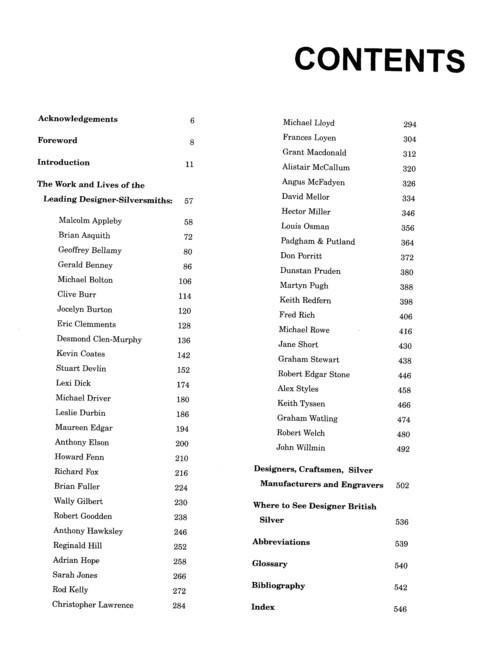 CONTENTS

Acknowledgements 6

Foreword 8

Introduction 11

The Work and Lives of the Leading Designer-Silversmiths: 57

Malcolm Appleby 58
Brian Asquith 72
Geoffrey Bellamy 80
Gerald Benney 86
Michael Bolton 106
Clive Burr 114
Jocelyn Burton 120
Eric Clemments 128
Desmond Clen-Murphy 136
Kevin Coates 142
Stuart Devlin 152
Lexi Dick 174
Michael Driver 180
Leslie Durbin 186
Maureen Edgar 194
Anthony Elson 200
Howard Fenn 210
Richard Fox 216
Brian Fuller 224
Wally Gilbert 230
Robert Goodden 238
Anthony Hawksley 246
Reginald Hill 252
Adrian Hope 258
Sarah Jones 266
Rod Kelly 272
Christopher Lawrence 284
Michael Lloyd 294
Frances Loyen 304
Grant Macdonald 312
Alistair McCallum 320
Angus McFadyen 326
David Mellor 334
Hector Miller 346
Louis Osman 356
Padgham & Putland 364
Don Porritt 372
Dunstan Pruden 380
Martyn Pugh 388
Keith Redfern 398
Fred Rich 406
Michael Rowe 416
Jane Short 430
Graham Stewart 438
Robert Edgar Stone 446
Alex Styles 458
Keith Tyssen 466
Graham Watling 474
Robert Welch 480
John Willmin 492

Designers, Craftsmen, Silver Manufacturers and Engravers 502

Where to See Designer British Silver 536

Abbreviations 539

Glossary 540

Bibliography 542

Index 546